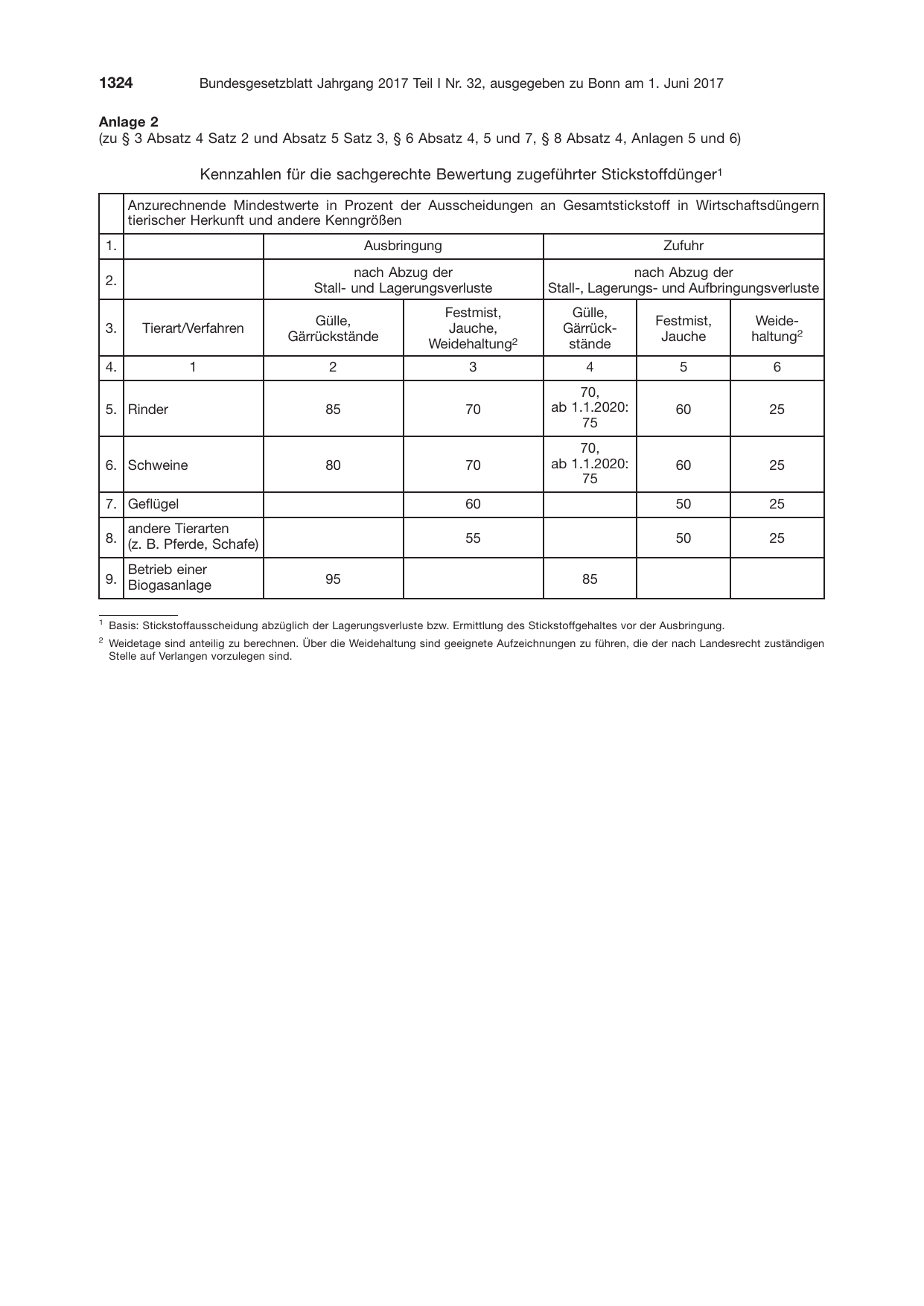 1324 Bundesgesetzblatt Jahrgang 2017 Teil I Nr. 32, ausgegeben zu Bonn am 1. Juni 2017

Anlage 2
(zu § 3 Absatz 4 Satz 2 und Absatz 5 Satz 3, § 6 Absatz 4, 5 und 7, § 8 Absatz 4, Anlagen 5 und 6)

Kennzahlen für die sachgerechte Bewertung zugeführter Stickstoffdünger$^{1}$

| | Anzurechnende Mindestwerte in Prozent der Ausscheidungen an Gesamtstickstoff in Wirtschaftsdüngern tierischer Herkunft und andere Kenngrößen | | | | | |
|---|---|---|---|---|---|---|
| 1. | | Ausbringung | | Zufuhr | | |
| 2. | | nach Abzug der Stall- und Lagerungsverluste | | nach Abzug der Stall-, Lagerungs- und Aufbringungsverluste | | |
| 3. | Tierart/Verfahren | Gülle, Gärrückstände | Festmist, Jauche, Weidehaltung$^{2}$ | Gülle, Gärrückstände | Festmist, Jauche | Weidehaltung$^{2}$ |
| 4. | 1 | 2 | 3 | 4 | 5 | 6 |
| 5. | Rinder | 85 | 70 | 70, ab 1.1.2020: 75 | 60 | 25 |
| 6. | Schweine | 80 | 70 | 70, ab 1.1.2020: 75 | 60 | 25 |
| 7. | Geflügel | | 60 | | 50 | 25 |
| 8. | andere Tierarten (z. B. Pferde, Schafe) | | 55 | | 50 | 25 |
| 9. | Betrieb einer Biogasanlage | 95 | | 85 | | |

$^{1}$ Basis: Stickstoffausscheidung abzüglich der Lagerungsverluste bzw. Ermittlung des Stickstoffgehaltes vor der Ausbringung.

$^{2}$ Weidetage sind anteilig zu berechnen. Über die Weidehaltung sind geeignete Aufzeichnungen zu führen, die der nach Landesrecht zuständigen Stelle auf Verlangen vorzulegen sind.